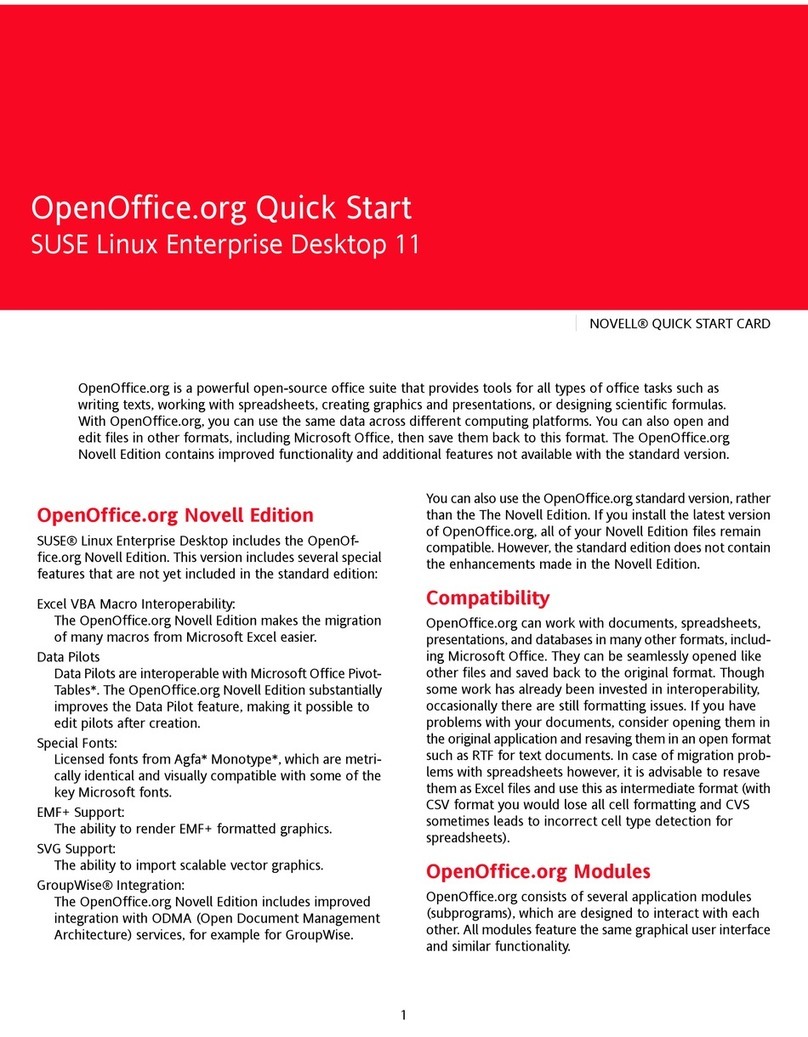 OpenOffice.org Quick Start
SUSE Linux Enterprise Desktop 11

NOVELL® QUICK START CARD

OpenOffice.org is a powerful open-source office suite that provides tools for all types of office tasks such as writing texts, working with spreadsheets, creating graphics and presentations, or designing scientific formulas. With OpenOffice.org, you can use the same data across different computing platforms. You can also open and edit files in other formats, including Microsoft Office, then save them back to this format. The OpenOffice.org Novell Edition contains improved functionality and additional features not available with the standard version.

OpenOffice.org Novell Edition

SUSE® Linux Enterprise Desktop includes the OpenOffice.org Novell Edition. This version includes several special features that are not yet included in the standard edition:

Excel VBA Macro Interoperability:
The OpenOffice.org Novell Edition makes the migration of many macros from Microsoft Excel easier.

Data Pilots
Data Pilots are interoperable with Microsoft Office PivotTables*. The OpenOffice.org Novell Edition substantially improves the Data Pilot feature, making it possible to edit pilots after creation.

Special Fonts:
Licensed fonts from Agfa* Monotype*, which are metrically identical and visually compatible with some of the key Microsoft fonts.

EMF+ Support:
The ability to render EMF+ formatted graphics.

SVG Support:
The ability to import scalable vector graphics.

GroupWise® Integration:
The OpenOffice.org Novell Edition includes improved integration with ODMA (Open Document Management Architecture) services, for example for GroupWise.

You can also use the OpenOffice.org standard version, rather than the The Novell Edition. If you install the latest version of OpenOffice.org, all of your Novell Edition files remain compatible. However, the standard edition does not contain the enhancements made in the Novell Edition.

Compatibility

OpenOffice.org can work with documents, spreadsheets, presentations, and databases in many other formats, including Microsoft Office. They can be seamlessly opened like other files and saved back to the original format. Though some work has already been invested in interoperability, occasionally there are still formatting issues. If you have problems with your documents, consider opening them in the original application and resaving them in an open format such as RTF for text documents. In case of migration problems with spreadsheets however, it is advisable to resave them as Excel files and use this as intermediate format (with CSV format you would lose all cell formatting and CVS sometimes leads to incorrect cell type detection for spreadsheets).

OpenOffice.org Modules

OpenOffice.org consists of several application modules (subprograms), which are designed to interact with each other. All modules feature the same graphical user interface and similar functionality.

1